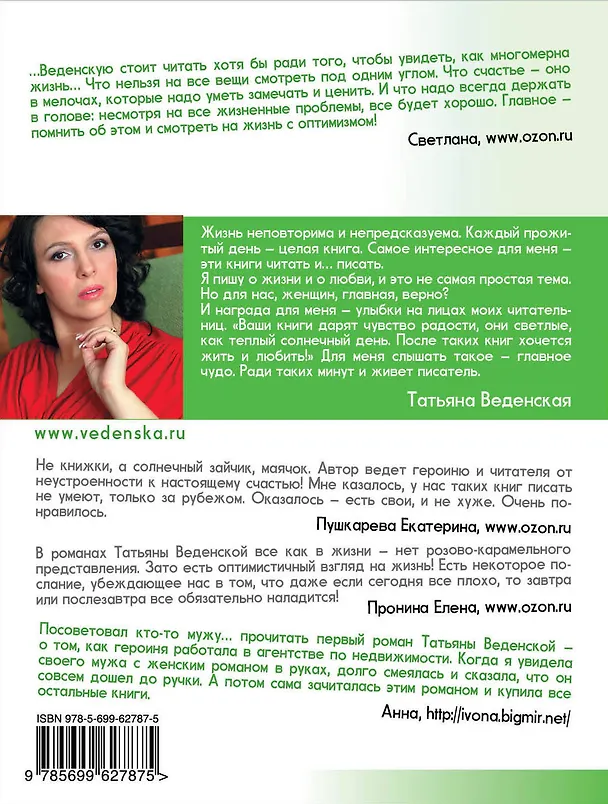 ...Веденскую стоит читать хотя бы ради того, чтобы увидеть, как многомерна жизнь... Что нельзя на все вещи смотреть под одним углом. Что счастье – оно в мелочах, которые надо уметь замечать и ценить. И что надо всегда держать в голове: несмотря на все жизненные проблемы, все будет хорошо. Главное – помнить об этом и смотреть на жизнь с оптимизмом!

Светлана, www.ozon.ru

Жизнь неповторима и непредсказуема. Каждый прожитый день – целая книга. Самое интересное для меня – эти книги читать и... писать.
Я пишу о жизни и о любви, и это не самая простая тема. Но для нас, женщин, главная, верно?
И награда для меня – улыбки на лицах моих читательниц. «Ваши книги дарят чувство радости, они светлые, как теплый солнечный день. После таких книг хочется жить и любить!» Для меня слышать такое – главное чудо. Ради таких минут и живет писатель.

Татьяна Веденская

www.vedenska.ru

Не книжки, а солнечный зайчик, маячок. Автор ведет героиню и читателя от неустроенности к настоящему счастью! Мне казалось, у нас таких книг писать не умеют, только за рубежом. Оказалось – есть свои, и не хуже. Очень понравилось.

Пушкарева Екатерина, www.ozon.ru

В романах Татьяны Веденской все как в жизни – нет розово-карамельного представления. Зато есть оптимистичный взгляд на жизнь! Есть некоторое послание, убеждающее нас в том, что даже если сегодня все плохо, то завтра или послезавтра все обязательно наладится!

Пронина Елена, www.ozon.ru

Посоветовал кто-то мужу... прочитать первый роман Татьяны Веденской – о том, как героиня работала в агентстве по недвижимости. Когда я увидела своего мужа с женским романом в руках, долго смеялась и сказала, что он совсем дошел до ручки. А потом сама зачиталась этим романом и купила все остальные книги.

Анна, http://ivona.bigmir.net/

ISBN 978-5-699-62787-5

9 785699 627875 >